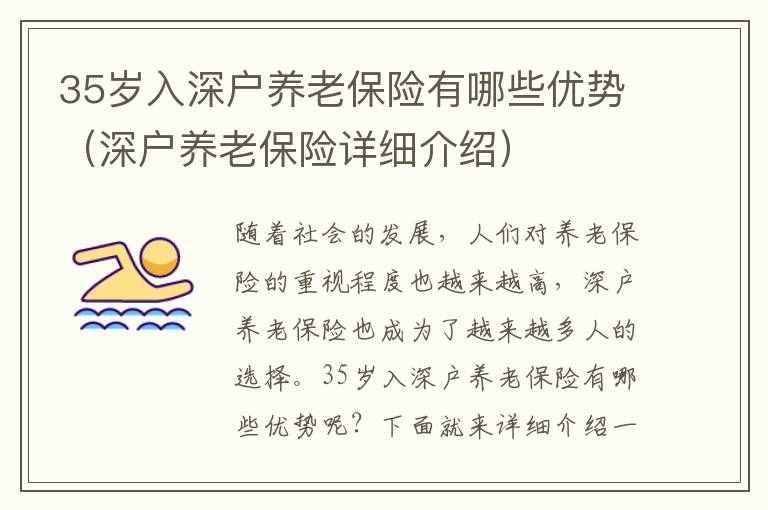 35岁入深户养老保险有哪些优势（深户养老保险详细介绍）

随着社会的发展，人们对养老保险的重视程度也越来越高，深户养老保险也成为了越来越多人的选择。35岁入深户养老保险有哪些优势呢？下面就来详细介绍一